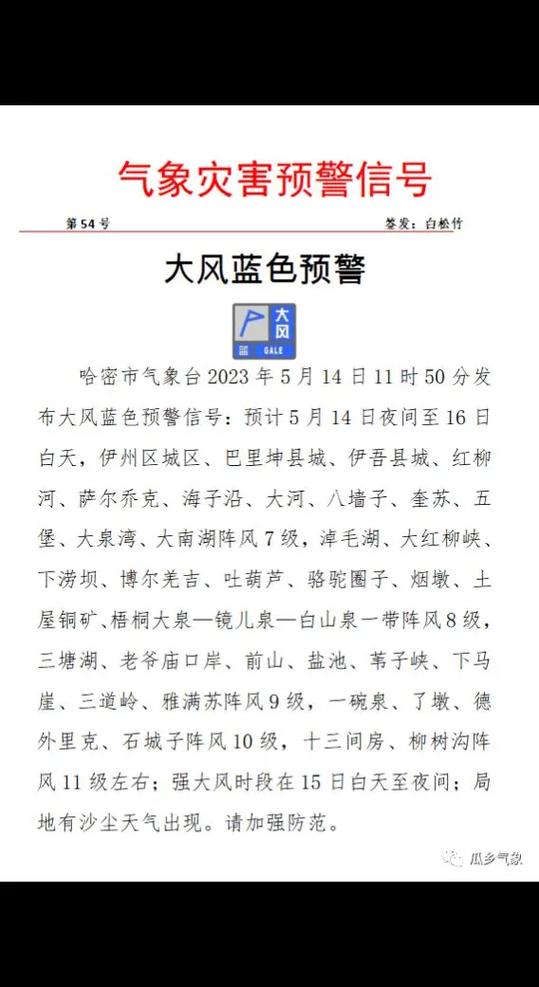 气象灾害预警信号

第 54 号

签发：白松竹

大风蓝色预警

大风
GALE

哈密市气象台 2023 年 5 月 14 日 11 时 50 分发布大风蓝色预警信号：预计 5 月 14 日夜间至 16 日白天，伊州区城区、巴里坤县城、伊吾县城、红柳河、萨尔乔克、海子沿、大河、八墙子、奎苏、五堡、大泉湾、大南湖阵风 7 级，淖毛湖、大红柳峡、下涝坝、博尔羌吉、吐葫芦、骆驼圈子、烟墩、土屋铜矿、梧桐大泉—镜儿泉—白山泉一带阵风 8 级，三塘湖、老爷庙口岸、前山、盐池、苇子峡、下马崖、三道岭、雅满苏阵风 9 级，一碗泉、了墩、德外里克、石城子阵风 10 级，十三间房、柳树沟阵风 11 级左右；强大风时段在 15 日白天至夜间；局地有沙尘天气出现。请加强防范。

瓜乡气象